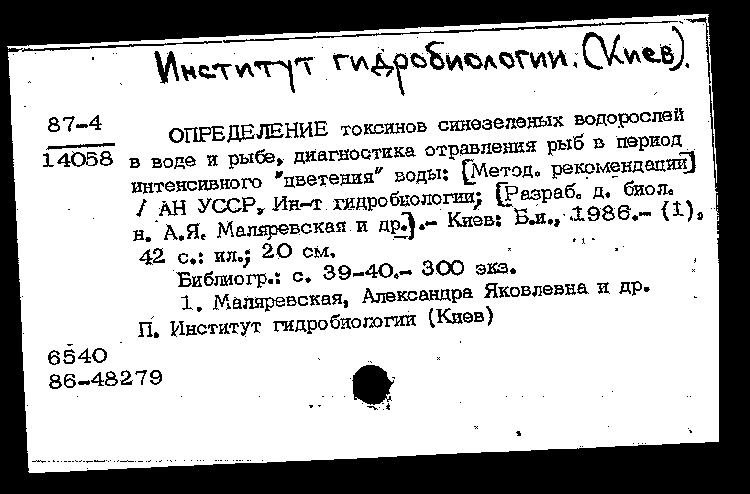 Институт гидробиологии. (Киев).

87-4
14058

ОПРЕДЕЛЕНИЕ токсинов синезеленых водорослей в воде и рыбе, диагностика отравления рыб в период интенсивного "цветения" воды: [Метод. рекомендации] / АН УССР, Ин-т гидробиологии; [Разраб. д. биол. н. А.Я. Маляревская и др.].- Киев: Б.и., 1986.- (1), 42 с.: ил.; 20 см.

Библиогр.: с. 39-40.- 300 экз.

1. Маляревская, Александра Яковлевна и др.

П. Институт гидробиологии (Киев)

6540
86-48279